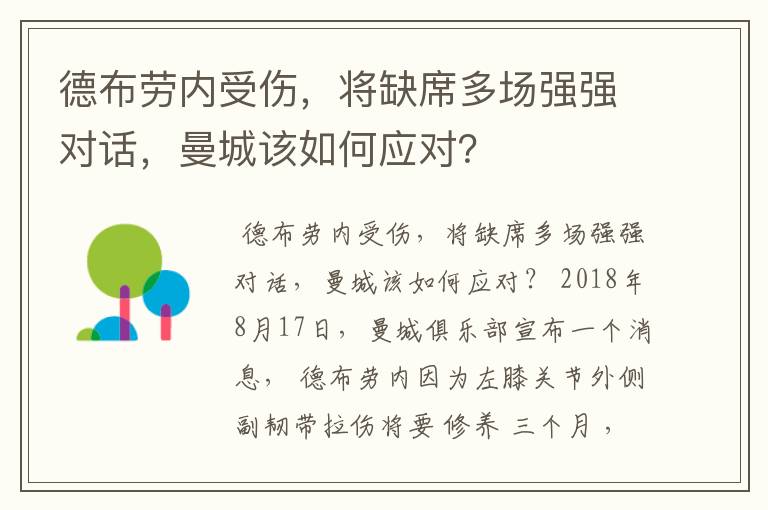 德布劳内受伤，将缺席多场强强对话，曼城该如何应对?

德布劳内受伤，将缺席多场强强对话，曼城该如何应对？ 2018年8月17日，曼城俱乐部宣布一个消息，德布劳内因为左膝关节外侧副韧带拉伤将要修养 三个月，